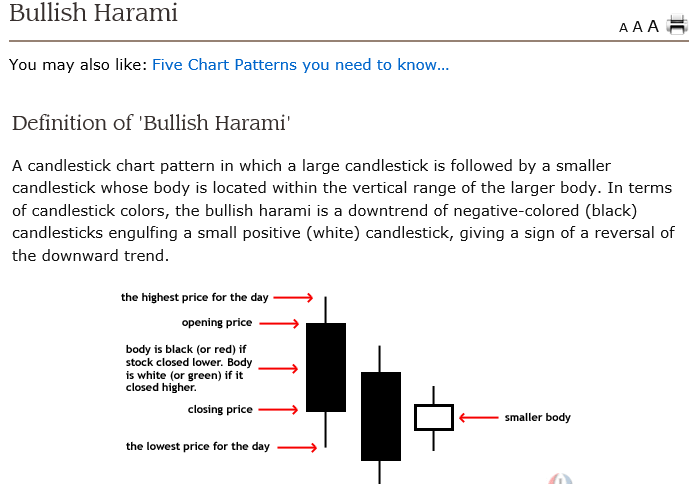 Bullish Harami

A A A

You may also like: Five Chart Patterns you need to know...

Definition of 'Bullish Harami'

A candlestick chart pattern in which a large candlestick is followed by a smaller candlestick whose body is located within the vertical range of the larger body. In terms of candlestick colors, the bullish harami is a downtrend of negative-colored (black) candlesticks engulfing a small positive (white) candlestick, giving a sign of a reversal of the downward trend.

the highest price for the day

opening price

body is black (or red) if stock closed lower. Body is white (or green) if it closed higher.

closing price

the lowest price for the day

smaller body